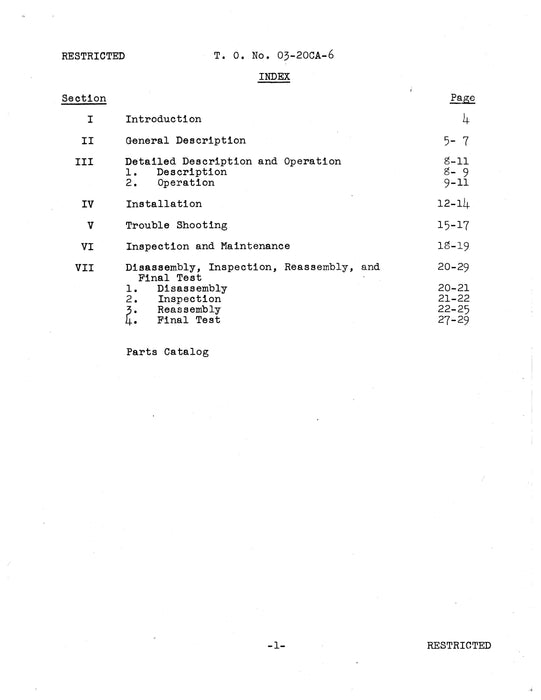 RESTRICTED T. O. No. 03-20CA-6

INDEX

| Section | | Page |
|---|---|---|
| I | Introduction | 4 |
| II | General Description | 5- 7 |
| III | Detailed Description and Operation | 8-11 |
| | 1. Description | 8- 9 |
| | 2. Operation | 9-11 |
| IV | Installation | 12-14 |
| V | Trouble Shooting | 15-17 |
| VI | Inspection and Maintenance | 18-19 |
| VII | Disassembly, Inspection, Reassembly, and Final Test | 20-29 |
| | 1. Disassembly | 20-21 |
| | 2. Inspection | 21-22 |
| | 3. Reassembly | 22-25 |
| | 4. Final Test | 27-29 |
| | Parts Catalog | |

-1- RESTRICTED